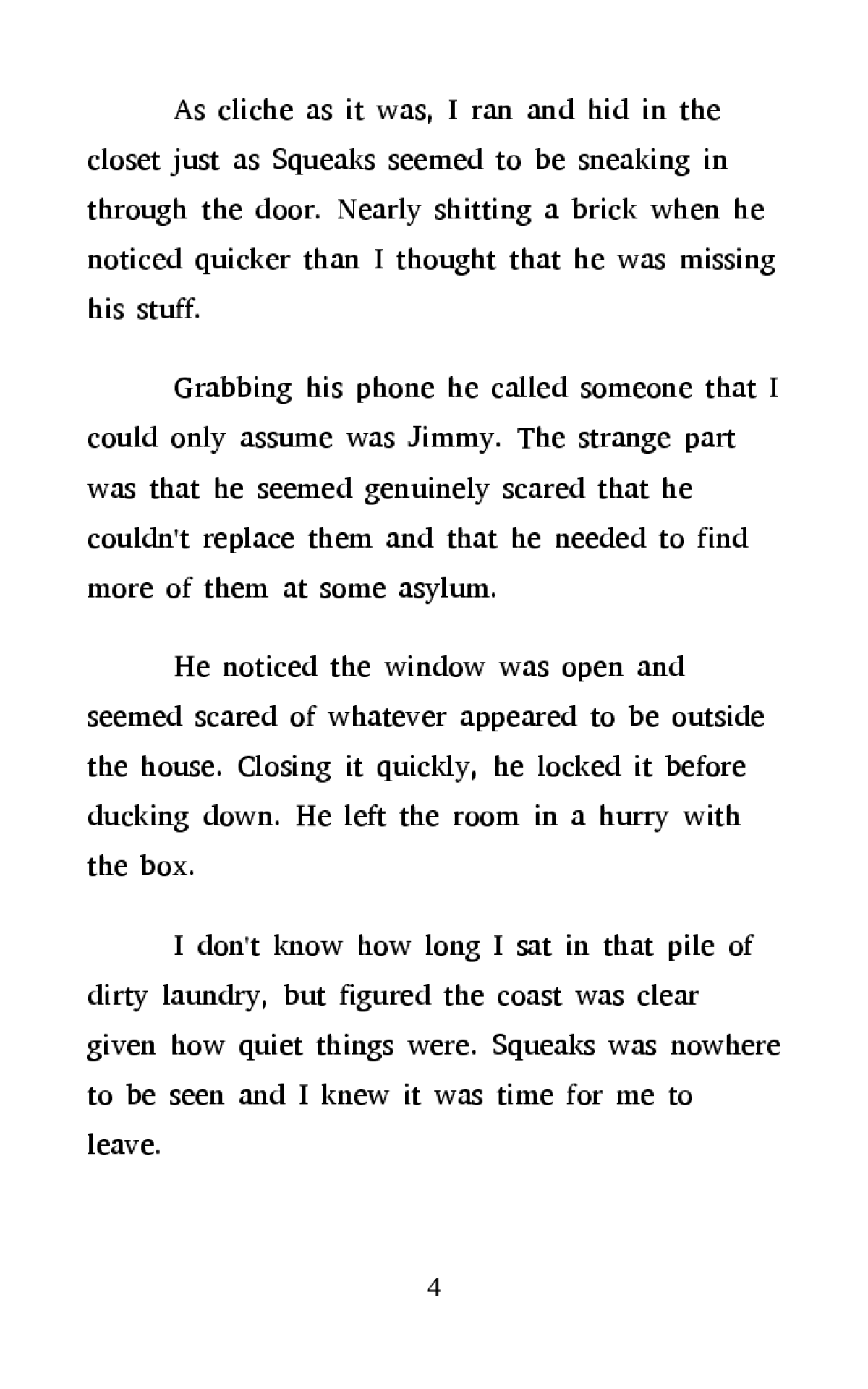 As cliche as it was, I ran and hid in the closet just as Squeaks seemed to be sneaking in through the door. Nearly shitting a brick when he noticed quicker than I thought that he was missing his stuff.

Grabbing his phone he called someone that I could only assume was Jimmy. The strange part was that he seemed genuinely scared that he couldn't replace them and that he needed to find more of them at some asylum.

He noticed the window was open and seemed scared of whatever appeared to be outside the house. Closing it quickly, he locked it before ducking down. He left the room in a hurry with the box.

I don't know how long I sat in that pile of dirty laundry, but figured the coast was clear given how quiet things were. Squeaks was nowhere to be seen and I knew it was time for me to leave.

4